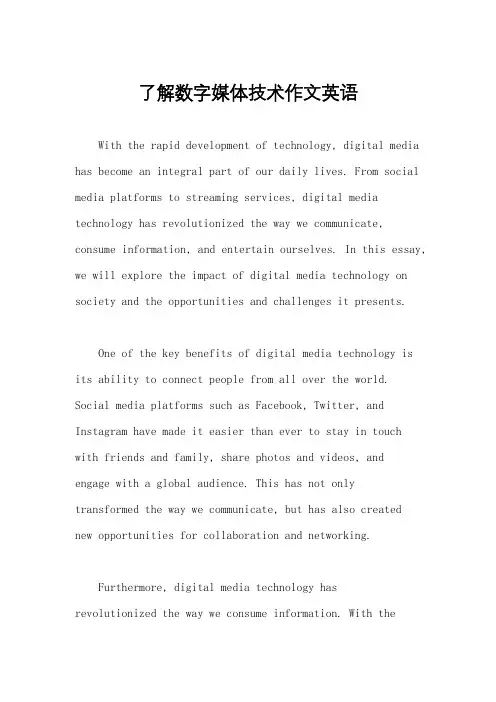 了解数字媒体技术作文英语

With the rapid development of technology, digital media has become an integral part of our daily lives. From social media platforms to streaming services, digital media technology has revolutionized the way we communicate, consume information, and entertain ourselves. In this essay, we will explore the impact of digital media technology on society and the opportunities and challenges it presents.

One of the key benefits of digital media technology is its ability to connect people from all over the world. Social media platforms such as Facebook, Twitter, and Instagram have made it easier than ever to stay in touch with friends and family, share photos and videos, and engage with a global audience. This has not only transformed the way we communicate, but has also created new opportunities for collaboration and networking.

Furthermore, digital media technology has revolutionized the way we consume information. With the